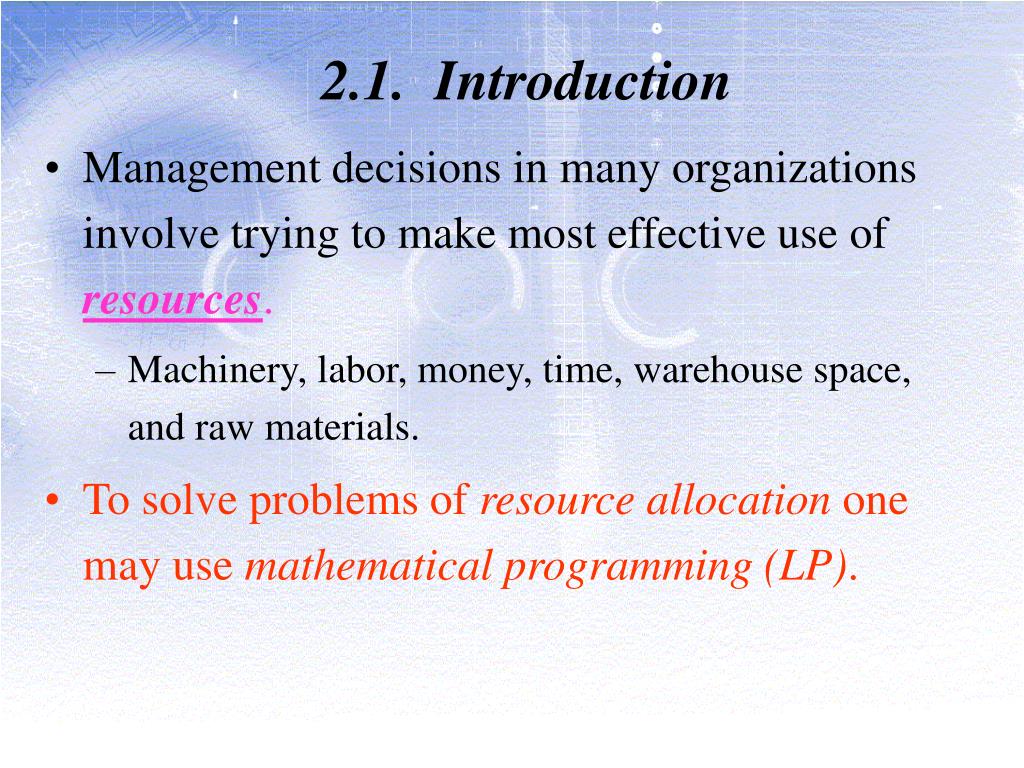 2.1. Introduction

• Management decisions in many organizations involve trying to make most effective use of resources.

– Machinery, labor, money, time, warehouse space, and raw materials.

• To solve problems of resource allocation one may use mathematical programming (LP).